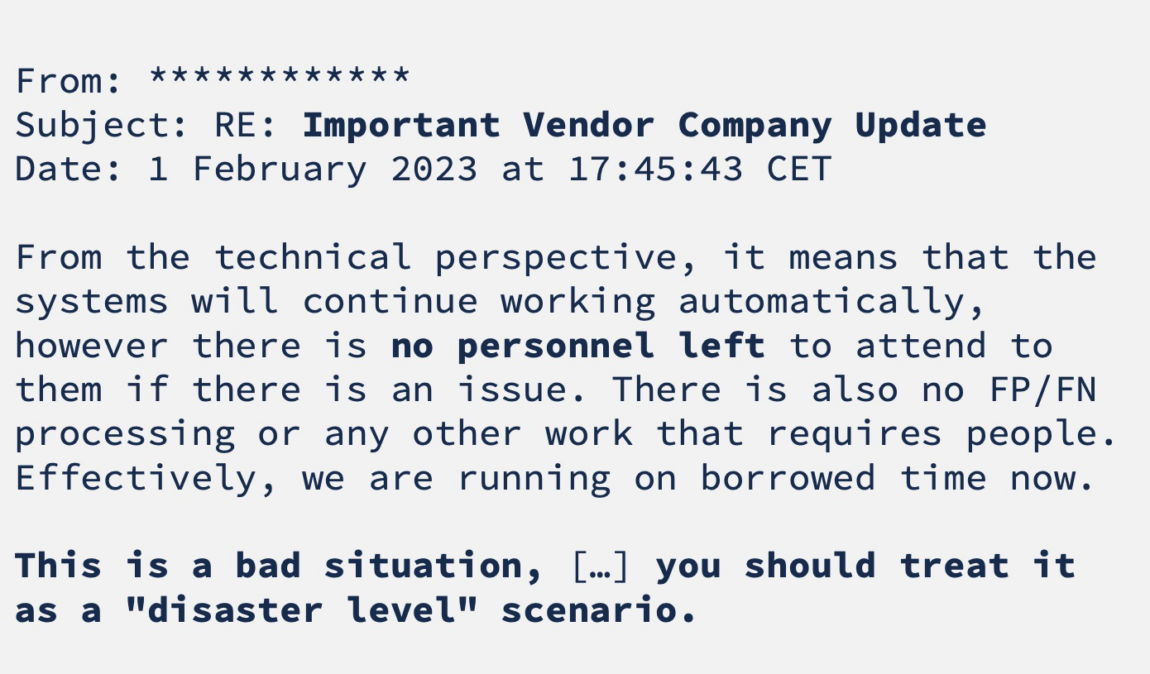 From: ************
Subject: RE: Important Vendor Company Update
Date: 1 February 2023 at 17:45:43 CET

From the technical perspective, it means that the systems will continue working automatically, however there is no personnel left to attend to them if there is an issue. There is also no FP/FN processing or any other work that requires people. Effectively, we are running on borrowed time now.

This is a bad situation, […] you should treat it as a "disaster level" scenario.